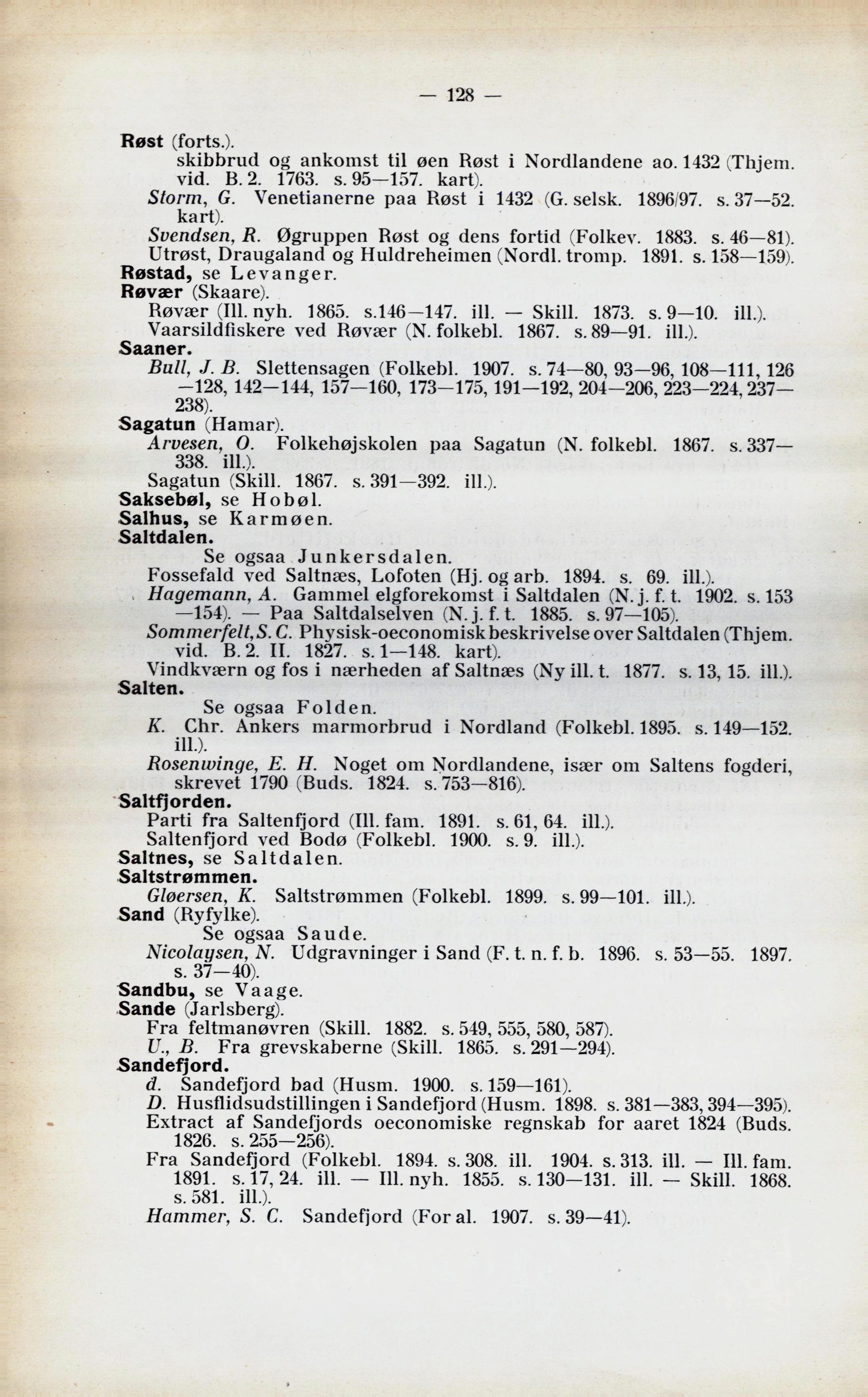 — 128 —

Røst (forts.).
skibbrud og ankomst til øen Røst i Nordlandene ao. 1432 (Thjem. vid. B. 2. 1763. s. 95—157. kart).
Storm, G. Venetianerne paa Røst i 1432 (G. selsk. 1896/97. s. 37—52. kart).
Svendsen, R. Øgruppen Røst og dens fortid (Folkev. 1883. s. 46—81).
Utrøst, Draugaland og Huldreheimen (Nordl. tromp. 1891. s. 158—159).
Røstad, se Levanger.
Røvær (Skaare).
Røvær (Ill. nyh. 1865. s.146—147. ill. — Skill. 1873. s. 9—10. ill.).
Vaarsildfiskere ved Røvær (N. folkebl. 1867. s. 89—91. ill.).
Saaner.
Bull, J. B. Slettensagen (Folkebl. 1907. s. 74—80, 93—96, 108—111, 126—128, 142—144, 157—160, 173—175, 191—192, 204—206, 223—224, 237—238).
Sagatun (Hamar).
Arvesen, O. Folkehøjskolen paa Sagatun (N. folkebl. 1867. s. 337—338. ill.).
Sagatun (Skill. 1867. s. 391—392. ill.).
Saksebøl, se Hobøl.
Salhus, se Karmøen.
Saltdalen.
Se ogsaa Junkersdalen.
Fossefald ved Saltnæs, Lofoten (Hj. og arb. 1894. s. 69. ill.).
Hagemann, A. Gammel elgforekomst i Saltdalen (N. j. f. t. 1902. s. 153—154). — Paa Saltdalselven (N. j. f. t. 1885. s. 97—105).
Sommerfelt, S. C. Physisk-oeconomisk beskrivelse over Saltdalen (Thjem. vid. B. 2. II. 1827. s. 1—148. kart).
Vindkværn og fos i nærheden af Saltnæs (Ny ill. t. 1877. s. 13, 15. ill.).
Salten.
Se ogsaa Folden.
K. Chr. Ankers marmorbrud i Nordland (Folkebl. 1895. s. 149—152. ill.).
Rosenwinge, E. H. Noget om Nordlandene, især om Saltens fogderi, skrevet 1790 (Buds. 1824. s. 753—816).
Saltfjorden.
Parti fra Saltenfjord (Ill. fam. 1891. s. 61, 64. ill.).
Saltenfjord ved Bodø (Folkebl. 1900. s. 9. ill.).
Saltnes, se Saltdalen.
Saltstrømmen.
Gløersen, K. Saltstrømmen (Folkebl. 1899. s. 99—101. ill.).
Sand (Ryfylke).
Se ogsaa Saude.
Nicolaysen, N. Udgravninger i Sand (F. t. n. f. b. 1896. s. 53—55. 1897. s. 37—40).
Sandbu, se Vaage.
Sande (Jarlsberg).
Fra feltmanøvren (Skill. 1882. s. 549, 555, 580, 587).
U., B. Fra grevskaberne (Skill. 1865. s. 291—294).
Sandefjord.
d. Sandefjord bad (Husm. 1900. s. 159—161).
D. Husflidsudstillingen i Sandefjord (Husm. 1898. s. 381—383, 394—395).
Extract af Sandefjords oeconomiske regnskab for aaret 1824 (Buds. 1826. s. 255—256).
Fra Sandefjord (Folkebl. 1894. s. 308. ill. 1904. s. 313. ill. — Ill. fam. 1891. s. 17, 24. ill. — Ill. nyh. 1855. s. 130—131. ill. — Skill. 1868. s. 581. ill.).
Hammer, S. C. Sandefjord (For al. 1907. s. 39—41).